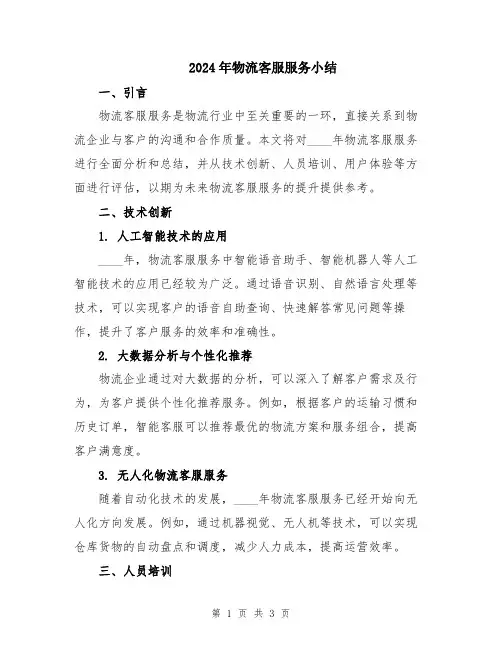 2024年物流客服服务小结

一、引言

物流客服服务是物流行业中至关重要的一环，直接关系到物流企业与客户的沟通和合作质量。本文将对____年物流客服服务进行全面分析和总结，并从技术创新、人员培训、用户体验等方面进行评估，以期为未来物流客服服务的提升提供参考。

二、技术创新

1. 人工智能技术的应用

____年，物流客服服务中智能语音助手、智能机器人等人工智能技术的应用已经较为广泛。通过语音识别、自然语言处理等技术，可以实现客户的语音自助查询、快速解答常见问题等操作，提升了客户服务的效率和准确性。

2. 大数据分析与个性化推荐

物流企业通过对大数据的分析，可以深入了解客户需求及行为，为客户提供个性化推荐服务。例如，根据客户的运输习惯和历史订单，智能客服可以推荐最优的物流方案和服务组合，提高客户满意度。

3. 无人化物流客服服务

随着自动化技术的发展，____年物流客服服务已经开始向无人化方向发展。例如，通过机器视觉、无人机等技术，可以实现仓库货物的自动盘点和调度，减少人力成本，提高运营效率。

三、人员培训

第 1 页 共 3 页